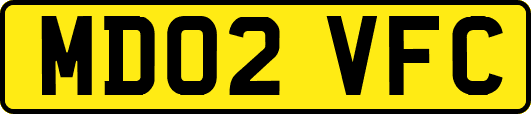 MD02 VFC